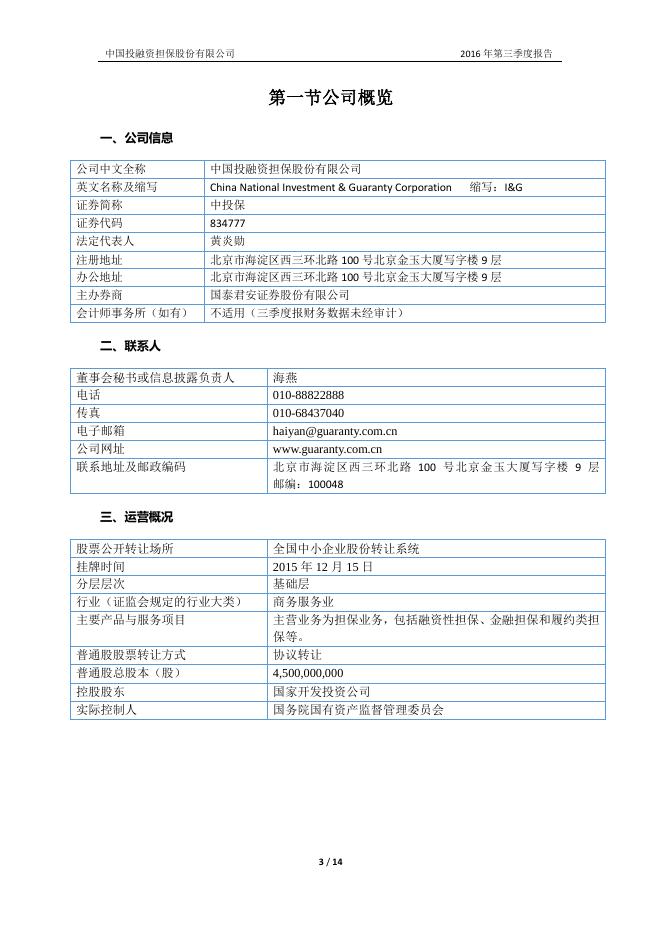 中国投融资担保股份有限公司 2016 年第三季度报告

第一节公司概览

一、公司信息

| 公司中文全称 | 中国投融资担保股份有限公司 |
|---|---|
| 英文名称及缩写 | China National Investment & Guaranty Corporation 缩写：I&G |
| 证券简称 | 中投保 |
| 证券代码 | 834777 |
| 法定代表人 | 黄炎勋 |
| 注册地址 | 北京市海淀区西三环北路 100 号北京金玉大厦写字楼 9 层 |
| 办公地址 | 北京市海淀区西三环北路 100 号北京金玉大厦写字楼 9 层 |
| 主办券商 | 国泰君安证券股份有限公司 |
| 会计师事务所（如有） | 不适用（三季度报财务数据未经审计） |

二、联系人

| 董事会秘书或信息披露负责人 | 海燕 |
|---|---|
| 电话 | 010-88822888 |
| 传真 | 010-68437040 |
| 电子邮箱 | haiyan@guaranty.com.cn |
| 公司网址 | www.guaranty.com.cn |
| 联系地址及邮政编码 | 北京市海淀区西三环北路 100 号北京金玉大厦写字楼 9 层 邮编：100048 |

三、运营概况

| 股票公开转让场所 | 全国中小企业股份转让系统 |
|---|---|
| 挂牌时间 | 2015 年 12 月 15 日 |
| 分层层次 | 基础层 |
| 行业（证监会规定的行业大类） | 商务服务业 |
| 主要产品与服务项目 | 主营业务为担保业务，包括融资性担保、金融担保和履约类担保等。 |
| 普通股股票转让方式 | 协议转让 |
| 普通股总股本（股） | 4,500,000,000 |
| 控股股东 | 国家开发投资公司 |
| 实际控制人 | 国务院国有资产监督管理委员会 |

3 / 14